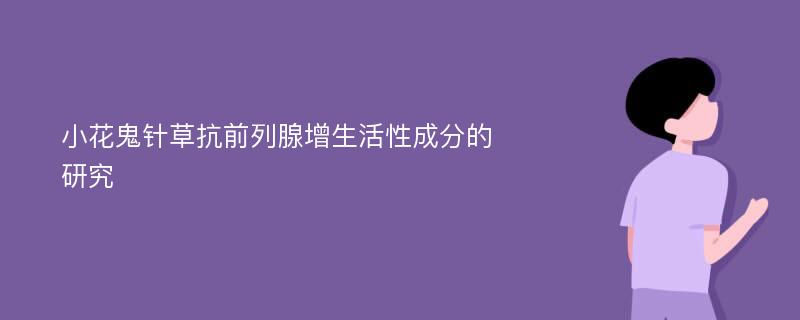 小花鬼针草抗前列腺增生活性成分的研究